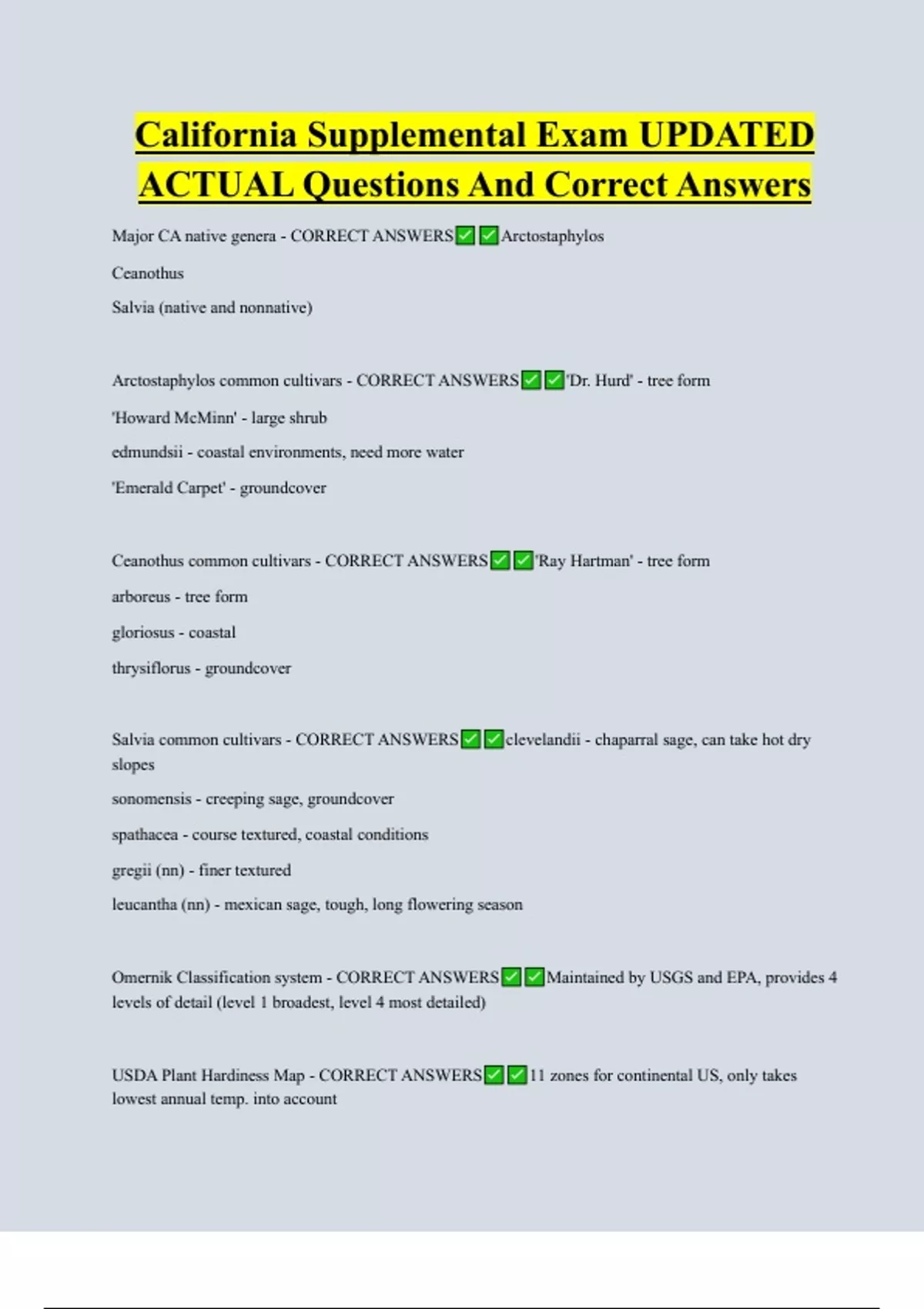 California Supplemental Exam UPDATED ACTUAL Questions And Correct Answers

Major CA native genera - CORRECT ANSWERS✅✅Arctostaphylos

Ceanothus

Salvia (native and nonnative)

Arctostaphylos common cultivars - CORRECT ANSWERS✅✅'Dr. Hurd' - tree form

'Howard McMinn' - large shrub

edmundsii - coastal environments, need more water

'Emerald Carpet' - groundcover

Ceanothus common cultivars - CORRECT ANSWERS✅✅'Ray Hartman' - tree form

arboreus - tree form

gloriosus - coastal

thrysiflorus - groundcover

Salvia common cultivars - CORRECT ANSWERS✅✅clevelandii - chaparral sage, can take hot dry slopes

sonomensis - creeping sage, groundcover

spathacea - course textured, coastal conditions

gregii (nn) - finer textured

leucantha (nn) - mexican sage, tough, long flowering season

Omernik Classification system - CORRECT ANSWERS✅✅Maintained by USGS and EPA, provides 4 levels of detail (level 1 broadest, level 4 most detailed)

USDA Plant Hardiness Map - CORRECT ANSWERS✅✅11 zones for continental US, only takes lowest annual temp. into account